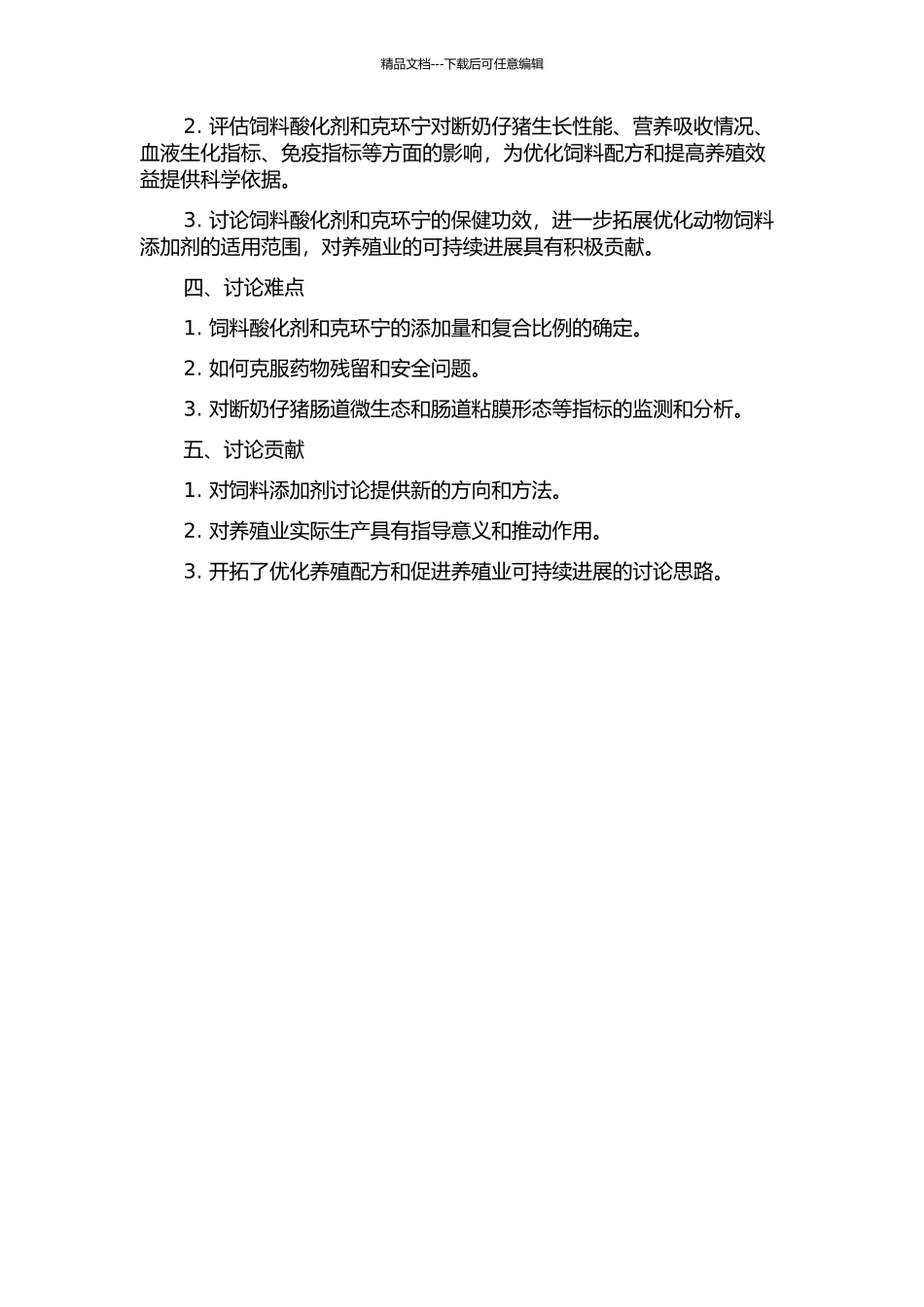 精品文档---下载后可任意编辑

2. 评估饲料酸化剂和克环宁对断奶仔猪生长性能、营养吸收情况、血液生化指标、免疫指标等方面的影响，为优化饲料配方和提高养殖效益提供科学依据。

3. 讨论饲料酸化剂和克环宁的保健功效，进一步拓展优化动物饲料添加剂的适用范围，对养殖业的可持续进展具有积极贡献。

四、讨论难点

1. 饲料酸化剂和克环宁的添加量和复合比例的确定。

2. 如何克服药物残留和安全问题。

3. 对断奶仔猪肠道微生态和肠道粘膜形态等指标的监测和分析。

五、讨论贡献

1. 对饲料添加剂讨论提供新的方向和方法。

2. 对养殖业实际生产具有指导意义和推动作用。

3. 开拓了优化养殖配方和促进养殖业可持续进展的讨论思路。